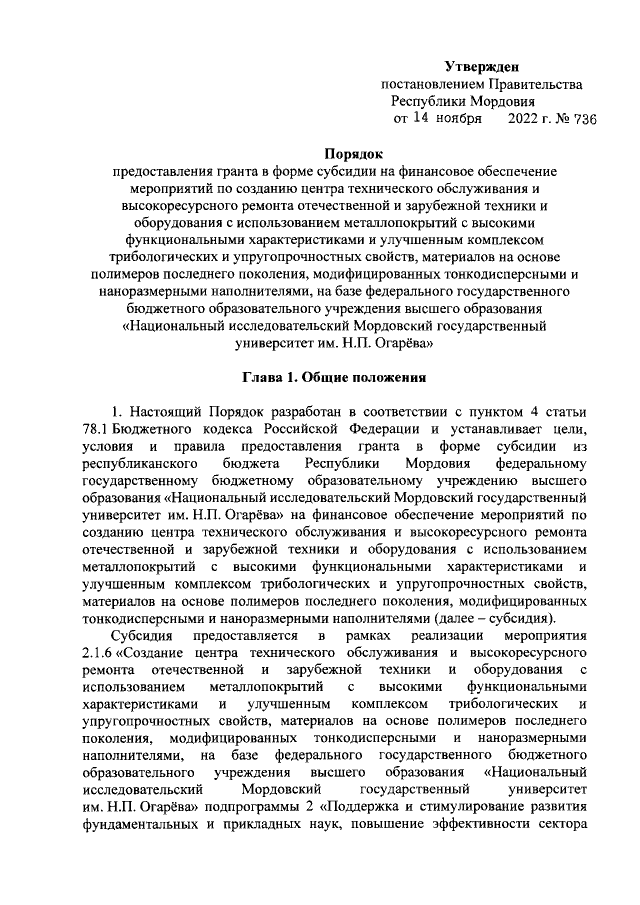 Утвержден
постановлением Правительства
Республики Мордовия
от 14 ноября 2022 г. № 736

Порядок
предоставления гранта в форме субсидии на финансовое обеспечение мероприятий по созданию центра технического обслуживания и высокоресурсного ремонта отечественной и зарубежной техники и оборудования с использованием металлопокрытий с высокими функциональными характеристиками и улучшенным комплексом трибологических и упругопрочностных свойств, материалов на основе полимеров последнего поколения, модифицированных тонкодисперсными и наноразмерными наполнителями, на базе федерального государственного бюджетного образовательного учреждения высшего образования «Национальный исследовательский Мордовский государственный университет им. Н.П. Огарёва»

Глава 1. Общие положения

1. Настоящий Порядок разработан в соответствии с пунктом 4 статьи 78.1 Бюджетного кодекса Российской Федерации и устанавливает цели, условия и правила предоставления гранта в форме субсидии из республиканского бюджета Республики Мордовия федеральному государственному бюджетному образовательному учреждению высшего образования «Национальный исследовательский Мордовский государственный университет им. Н.П. Огарёва» на финансовое обеспечение мероприятий по созданию центра технического обслуживания и высокоресурсного ремонта отечественной и зарубежной техники и оборудования с использованием металлопокрытий с высокими функциональными характеристиками и улучшенным комплексом трибологических и упругопрочностных свойств, материалов на основе полимеров последнего поколения, модифицированных тонкодисперсными и наноразмерными наполнителями (далее – субсидия).

Субсидия предоставляется в рамках реализации мероприятия 2.1.6 «Создание центра технического обслуживания и высокоресурсного ремонта отечественной и зарубежной техники и оборудования с использованием металлопокрытий с высокими функциональными характеристиками и улучшенным комплексом трибологических и упругопрочностных свойств, материалов на основе полимеров последнего поколения, модифицированных тонкодисперсными и наноразмерными наполнителями, на базе федерального государственного бюджетного образовательного учреждения высшего образования «Национальный исследовательский Мордовский государственный университет им. Н.П. Огарёва» подпрограммы 2 «Поддержка и стимулирование развития фундаментальных и прикладных наук, повышение эффективности сектора